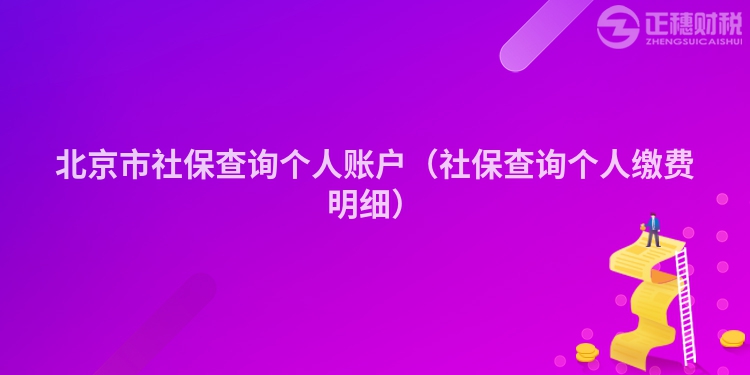 正穗财税
ZHENGSUICAISHUI

北京市社保查询个人账户（社保查询个人缴费明细）